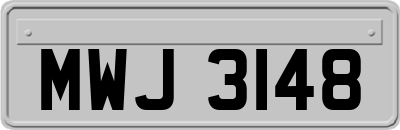 MWJ 3148